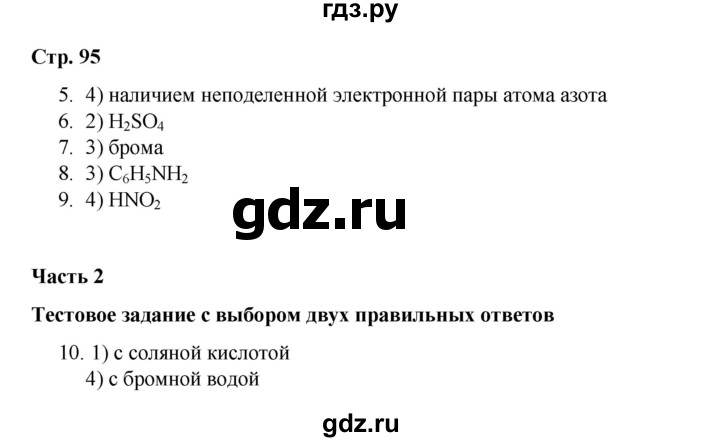 гдз.ру

Стр. 95

5. 4) наличием неподеленной электронной пары атома азота
6. 2) $H_2SO_4$
7. 3) брома
8. 3) $C_6H_5NH_2$
9. 4) $HNO_2$

gdz.ru

Часть 2

Тестовое задание с выбором двух правильных ответов

10. 1) с соляной кислотой
4) с бромной водой

gdz.ru